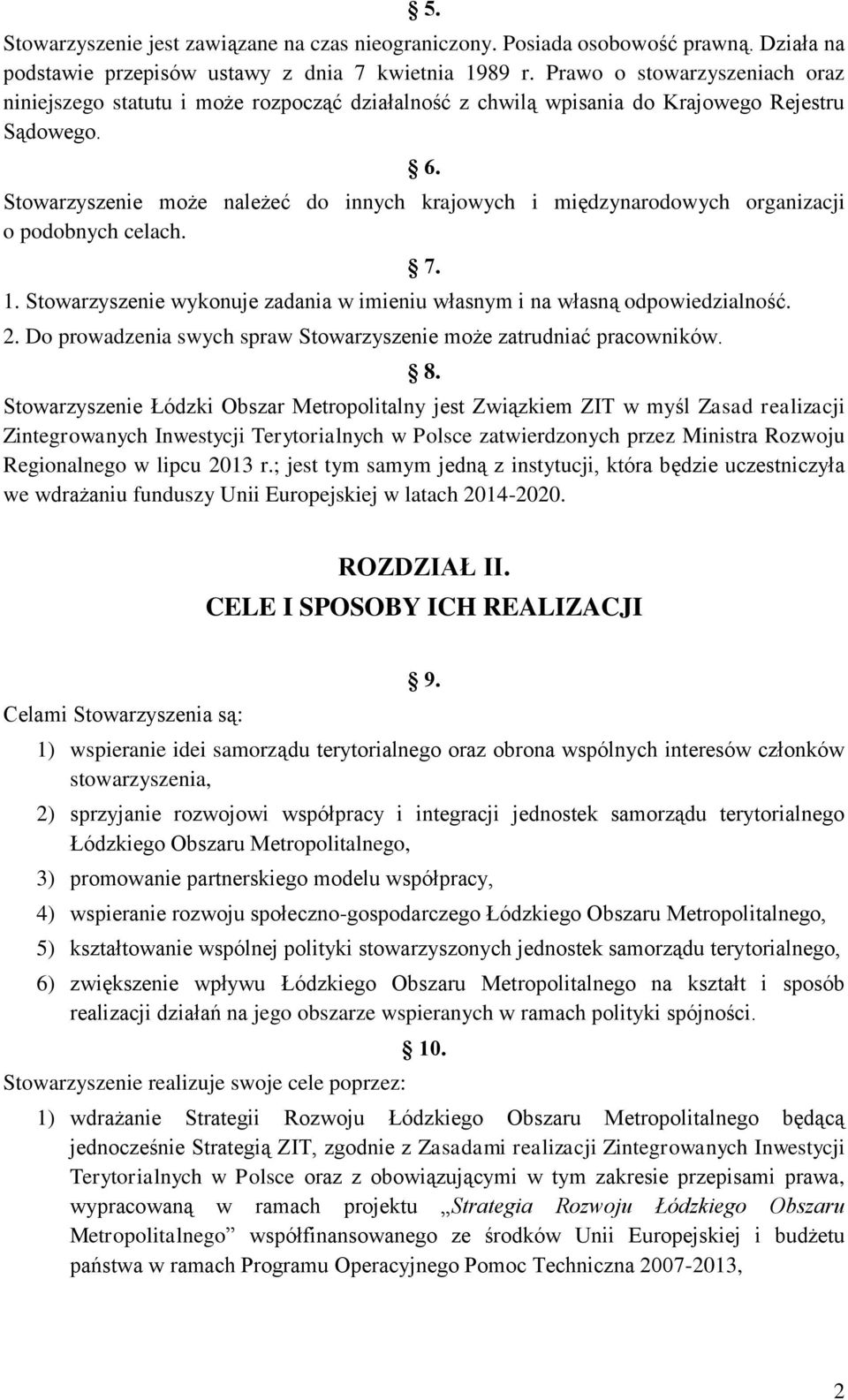 § 5.

Stowarzyszenie jest zawiązane na czas nieograniczony. Posiada osobowość prawną. Działa na podstawie przepisów ustawy z dnia 7 kwietnia 1989 r. Prawo o stowarzyszeniach oraz niniejszego statutu i może rozpocząć działalność z chwilą wpisania do Krajowego Rejestru Sądowego.

§ 6.

Stowarzyszenie może należeć do innych krajowych i międzynarodowych organizacji o podobnych celach.

§ 7.

1. Stowarzyszenie wykonuje zadania w imieniu własnym i na własną odpowiedzialność.
2. Do prowadzenia swych spraw Stowarzyszenie może zatrudniać pracowników.

§ 8.

Stowarzyszenie Łódzki Obszar Metropolitalny jest Związkiem ZIT w myśl Zasad realizacji Zintegrowanych Inwestycji Terytorialnych w Polsce zatwierdzonych przez Ministra Rozwoju Regionalnego w lipcu 2013 r.; jest tym samym jedną z instytucji, która będzie uczestniczyła we wdrażaniu funduszy Unii Europejskiej w latach 2014-2020.

ROZDZIAŁ II.
CELE I SPOSOBY ICH REALIZACJI

§ 9.

Celami Stowarzyszenia są:

1) wspieranie idei samorządu terytorialnego oraz obrona wspólnych interesów członków stowarzyszenia,
2) sprzyjanie rozwojowi współpracy i integracji jednostek samorządu terytorialnego Łódzkiego Obszaru Metropolitalnego,
3) promowanie partnerskiego modelu współpracy,
4) wspieranie rozwoju społeczno-gospodarczego Łódzkiego Obszaru Metropolitalnego,
5) kształtowanie wspólnej polityki stowarzyszonych jednostek samorządu terytorialnego,
6) zwiększenie wpływu Łódzkiego Obszaru Metropolitalnego na kształt i sposób realizacji działań na jego obszarze wspieranych w ramach polityki spójności.

§ 10.

Stowarzyszenie realizuje swoje cele poprzez:

1) wdrażanie Strategii Rozwoju Łódzkiego Obszaru Metropolitalnego będącą jednocześnie Strategią ZIT, zgodnie z Zasadami realizacji Zintegrowanych Inwestycji Terytorialnych w Polsce oraz z obowiązującymi w tym zakresie przepisami prawa, wypracowaną w ramach projektu „Strategia Rozwoju Łódzkiego Obszaru Metropolitalnego” współfinansowanego ze środków Unii Europejskiej i budżetu państwa w ramach Programu Operacyjnego Pomoc Techniczna 2007-2013,

2